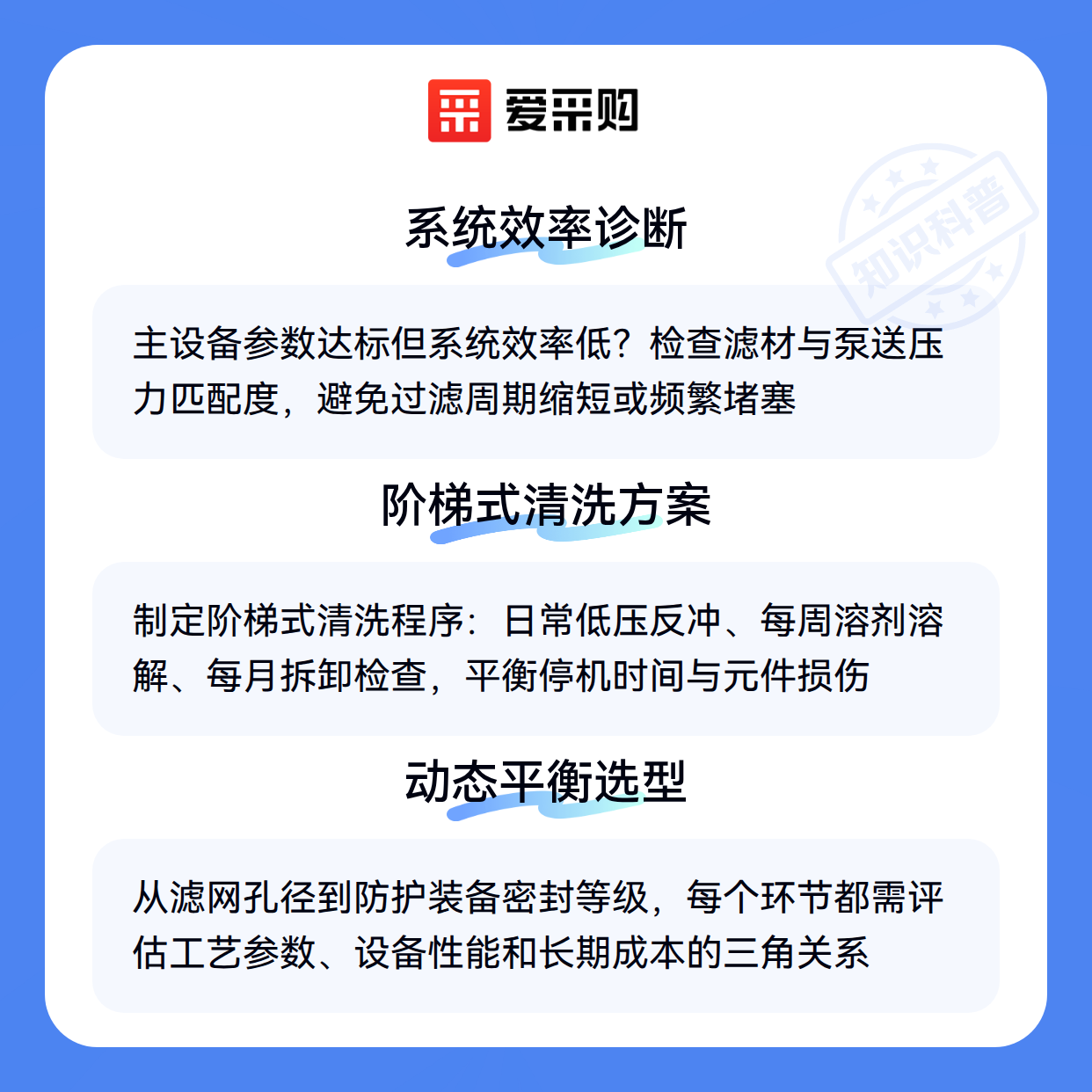 爱采购

系统效率诊断

主设备参数达标但系统效率低？检查滤材与泵送压力匹配度，避免过滤周期缩短或频繁堵塞

阶梯式清洗方案

制定阶梯式清洗程序：日常低压反冲、每周溶剂溶解、每月拆卸检查，平衡停机时间与元件损伤

动态平衡选型

从滤网孔径到防护装备密封等级，每个环节都需评估工艺参数、设备性能和长期成本的三角关系

知识科普